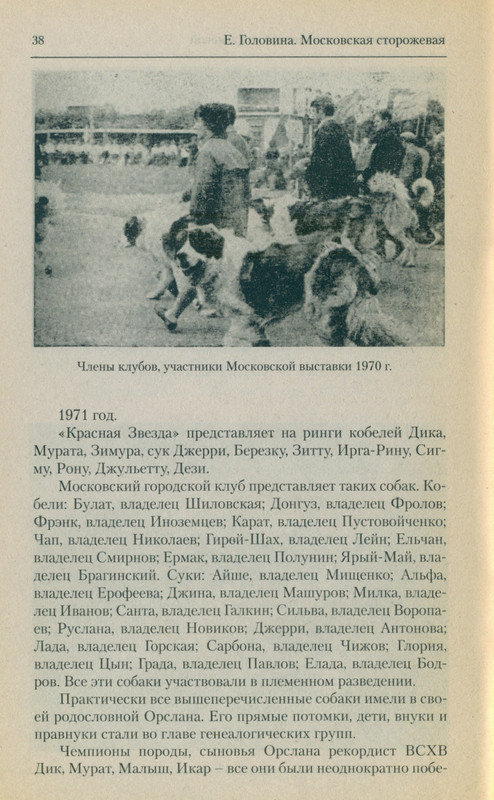 38 Е. Головина. Московская сторожевая

Члены клубов, участники Московской выставки 1970 г.

1971 год.

«Красная Звезда» представляет на ринги кобелей Дика, Мурата, Зимура, сук Джерри, Березку, Зитту, Ирга-Рину, Сигму, Рону, Джульетту, Дези.

Московский городской клуб представляет таких собак. Кобели: Булат, владелец Шиловская; Донгуз, владелец Фролов; Фрэнк, владелец Иноземцев; Карат, владелец Пустовойченко; Чап, владелец Николаев; Гирей-Шах, владелец Лейн; Ельчан, владелец Смирнов; Ермак, владелец Полунин; Ярый-Май, владелец Брагинский. Суки: Айше, владелец Мищенко; Альфа, владелец Ерофеева; Джина, владелец Машуров; Милка, владелец Иванов; Санта, владелец Галкин; Сильва, владелец Воропаев; Руслана, владелец Новиков; Джерри, владелец Антонова; Лада, владелец Горская; Сарбона, владелец Чижов; Глория, владелец Цын; Града, владелец Павлов; Елада, владелец Бодров. Все эти собаки участвовали в племенном разведении.

Практически все вышеперечисленные собаки имели в своей родословной Орслана. Его прямые потомки, дети, внуки и правнуки стали во главе генеалогических групп.

Чемпионы породы, сыновья Орслана рекордист ВСХВ Дик, Мурат, Малыш, Икар – все они были неоднократно побе-